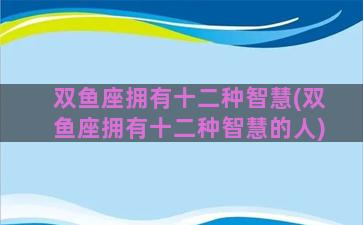 双鱼座拥有十二种智慧(双鱼座拥有十二种智慧的人)